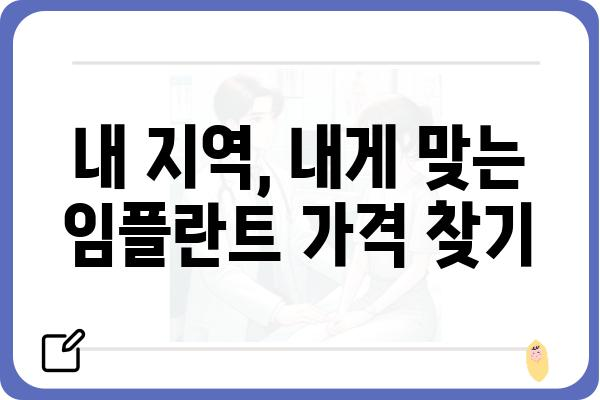 내 지역, 내게 맞는 임플란트 가격 찾기